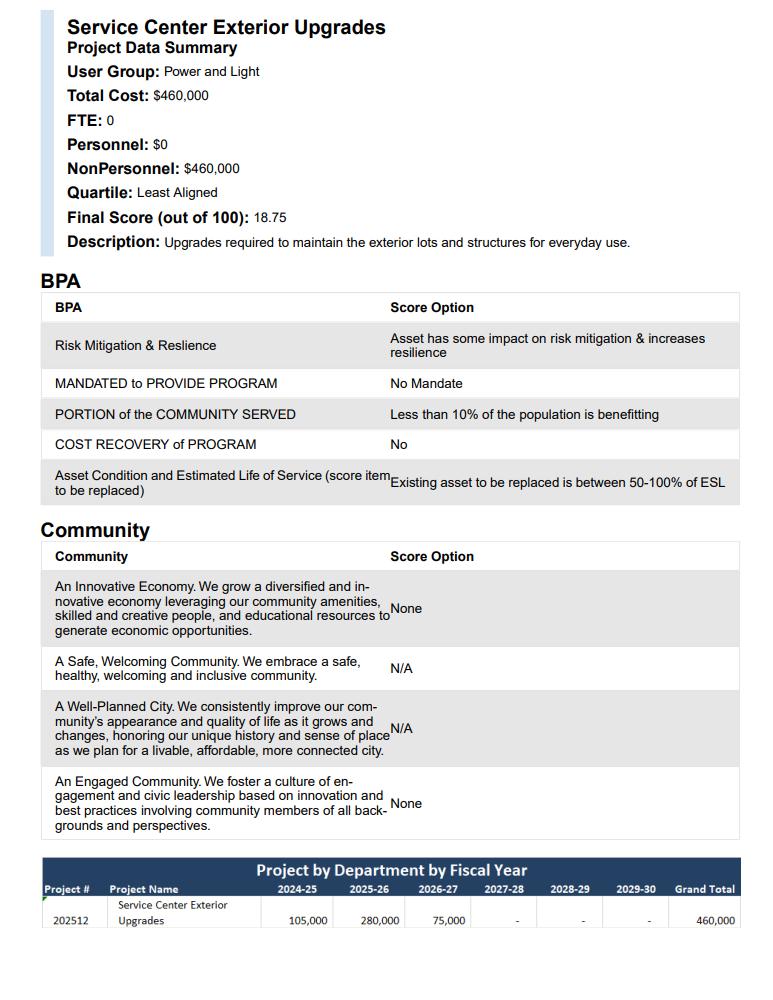 Service Center Exterior Upgrades
Project Data Summary
User Group: Power and Light
Total Cost: $460,000
FTE: 0
Personnel: $0
NonPersonnel: $460,000
Quartile: Least Aligned
Final Score (out of 100): 18.75
Description: Upgrades required to maintain the exterior lots and structures for everyday use.

BPA

| BPA | Score Option |
|---|---|
| Risk Mitigation & Reslience | Asset has some impact on risk mitigation & increases resilience |
| MANDATED to PROVIDE PROGRAM | No Mandate |
| PORTION of the COMMUNITY SERVED | Less than 10% of the population is benefitting |
| COST RECOVERY of PROGRAM | No |
| Asset Condition and Estimated Life of Service (score item to be replaced) | Existing asset to be replaced is between 50-100% of ESL |

Community

| Community | Score Option |
|---|---|
| An Innovative Economy. We grow a diversified and innovative economy leveraging our community amenities, skilled and creative people, and educational resources to generate economic opportunities. | None |
| A Safe, Welcoming Community. We embrace a safe, healthy, welcoming and inclusive community. | N/A |
| A Well-Planned City. We consistently improve our community's appearance and quality of life as it grows and changes, honoring our unique history and sense of place as we plan for a livable, affordable, more connected city. | N/A |
| An Engaged Community. We foster a culture of engagement and civic leadership based on innovation and best practices involving community members of all backgrounds and perspectives. | None |

Project by Department by Fiscal Year

| Project # | Project Name | 2024-25 | 2025-26 | 2026-27 | 2027-28 | 2028-29 | 2029-30 | Grand Total |
|---|---|---|---|---|---|---|---|---|
| 202512 | Service Center Exterior Upgrades | 105,000 | 280,000 | 75,000 | - | - | - | 460,000 |